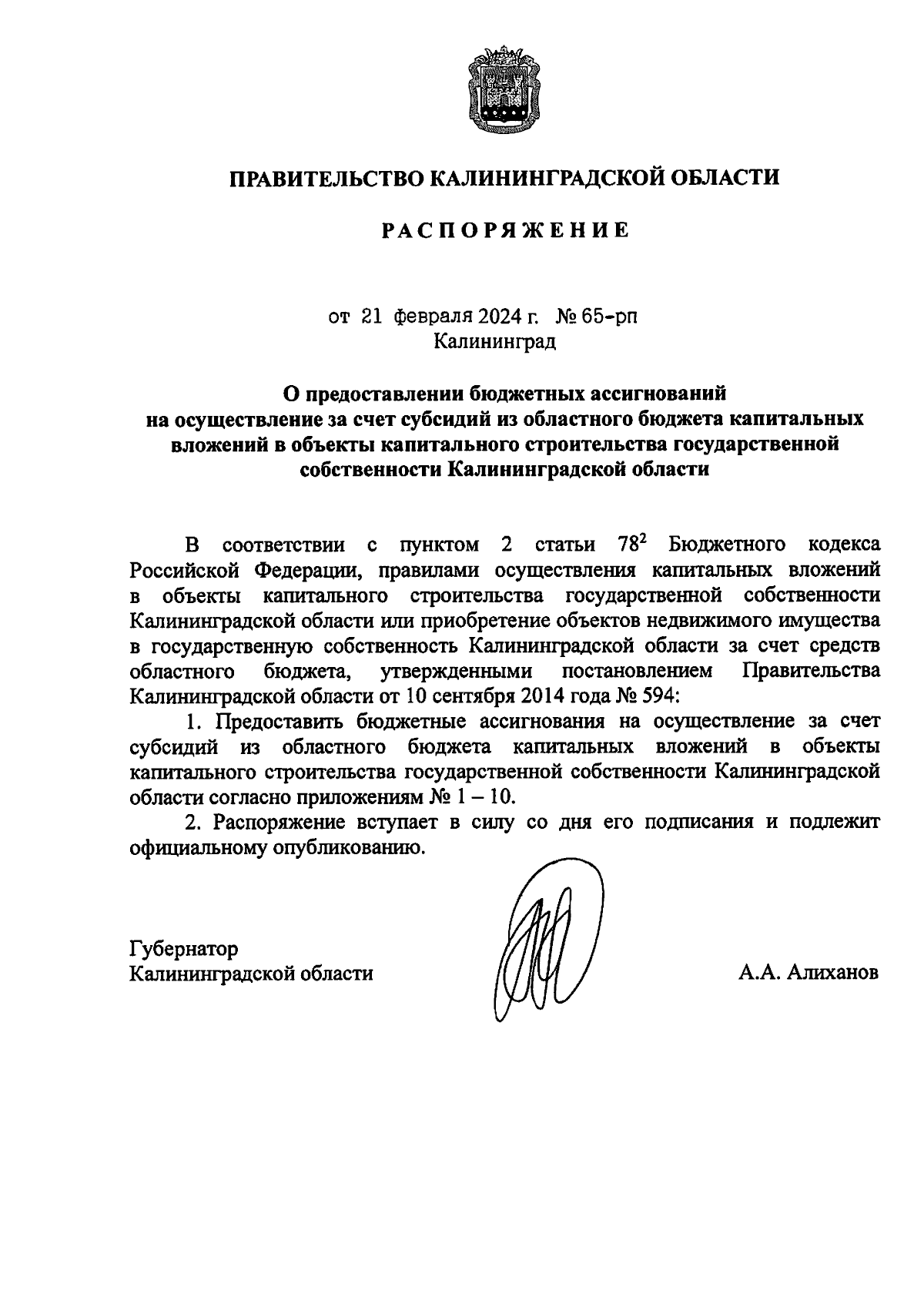 ПРАВИТЕЛЬСТВО КАЛИНИНГРАДСКОЙ ОБЛАСТИ

РАСПОРЯЖЕНИЕ

от 21 февраля 2024 г. № 65-рп
Калининград

О предоставлении бюджетных ассигнований на осуществление за счет субсидий из областного бюджета капитальных вложений в объекты капитального строительства государственной собственности Калининградской области

В соответствии с пунктом 2 статьи $78^2$ Бюджетного кодекса Российской Федерации, правилами осуществления капитальных вложений в объекты капитального строительства государственной собственности Калининградской области или приобретение объектов недвижимого имущества в государственную собственность Калининградской области за счет средств областного бюджета, утвержденными постановлением Правительства Калининградской области от 10 сентября 2014 года № 594:

1. Предоставить бюджетные ассигнования на осуществление за счет субсидий из областного бюджета капитальных вложений в объекты капитального строительства государственной собственности Калининградской области согласно приложениям № 1 – 10.

2. Распоряжение вступает в силу со дня его подписания и подлежит официальному опубликованию.

Губернатор
Калининградской области

А.А. Алиханов